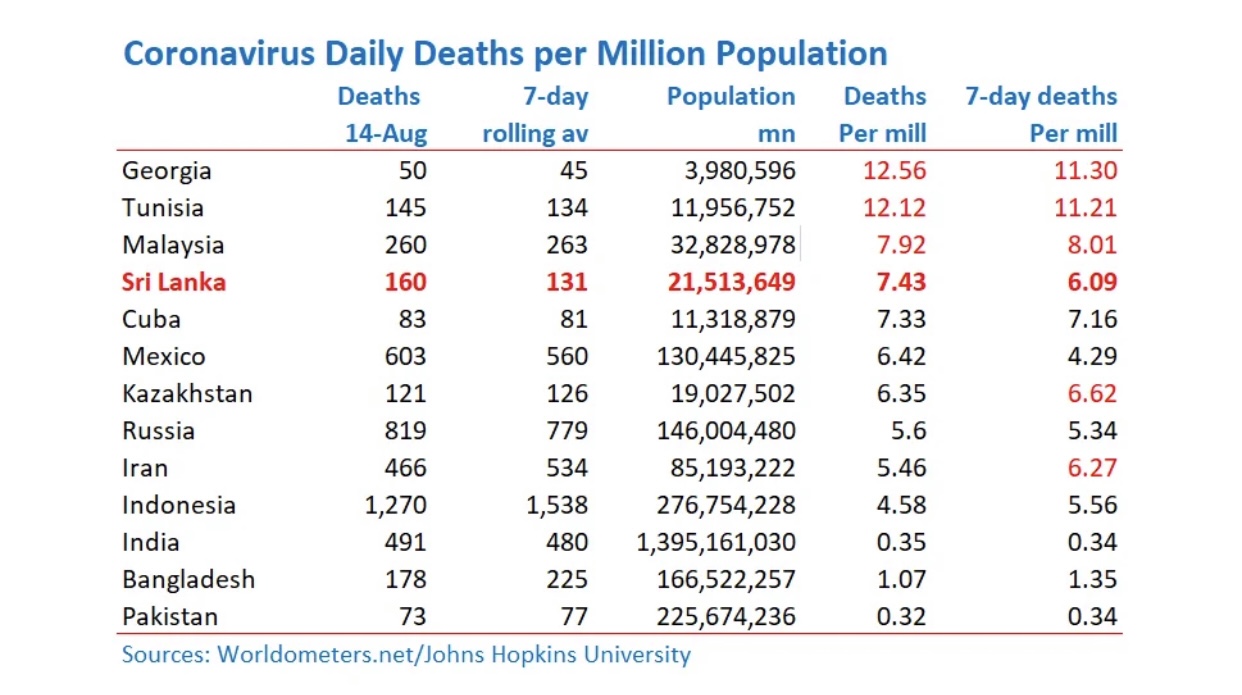 Coronavirus Daily Deaths per Million Population

| | Deaths 14-Aug | 7-day rolling av | Population mn | Deaths Per mill | 7-day deaths Per mill |
|---|---|---|---|---|---|
| Georgia | 50 | 45 | 3,980,596 | 12.56 | 11.30 |
| Tunisia | 145 | 134 | 11,956,752 | 12.12 | 11.21 |
| Malaysia | 260 | 263 | 32,828,978 | 7.92 | 8.01 |
| Sri Lanka | 160 | 131 | 21,513,649 | 7.43 | 6.09 |
| Cuba | 83 | 81 | 11,318,879 | 7.33 | 7.16 |
| Mexico | 603 | 560 | 130,445,825 | 6.42 | 4.29 |
| Kazakhstan | 121 | 126 | 19,027,502 | 6.35 | 6.62 |
| Russia | 819 | 779 | 146,004,480 | 5.6 | 5.34 |
| Iran | 466 | 534 | 85,193,222 | 5.46 | 6.27 |
| Indonesia | 1,270 | 1,538 | 276,754,228 | 4.58 | 5.56 |
| India | 491 | 480 | 1,395,161,030 | 0.35 | 0.34 |
| Bangladesh | 178 | 225 | 166,522,257 | 1.07 | 1.35 |
| Pakistan | 73 | 77 | 225,674,236 | 0.32 | 0.34 |

Sources: Worldometers.net/Johns Hopkins University